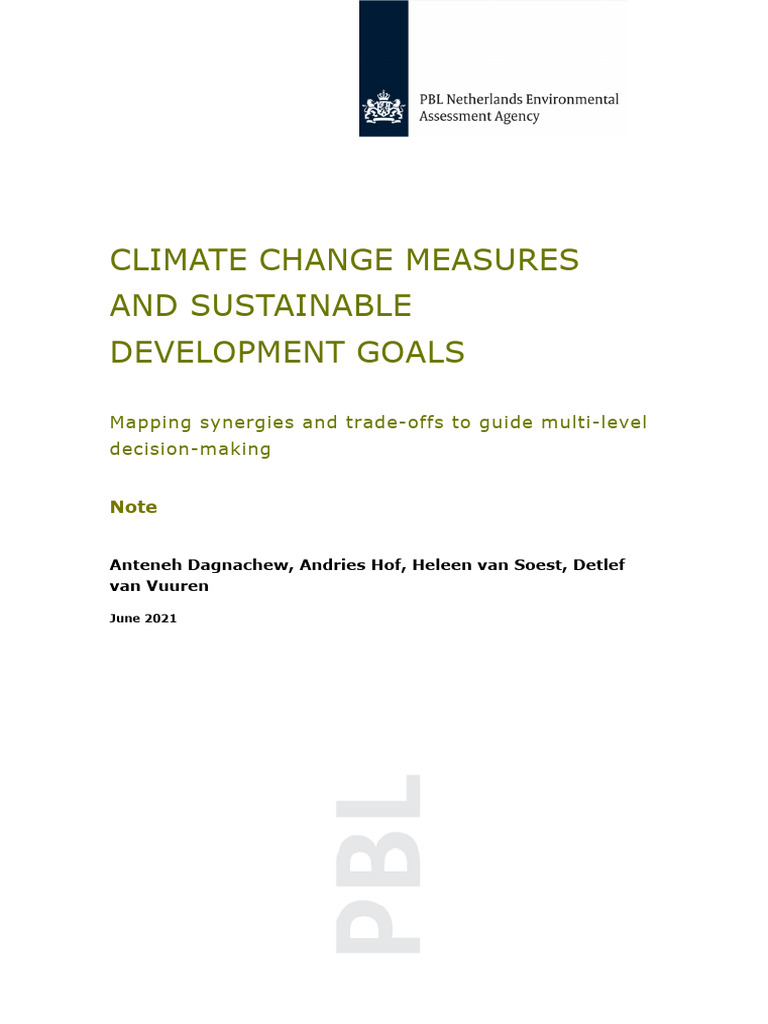 PBL Netherlands Environmental Assessment Agency

CLIMATE CHANGE MEASURES AND SUSTAINABLE DEVELOPMENT GOALS

Mapping synergies and trade-offs to guide multi-level decision-making

Note

Anteneh Dagnachew, Andries Hof, Heleen van Soest, Detlef van Vuuren

June 2021

PBL